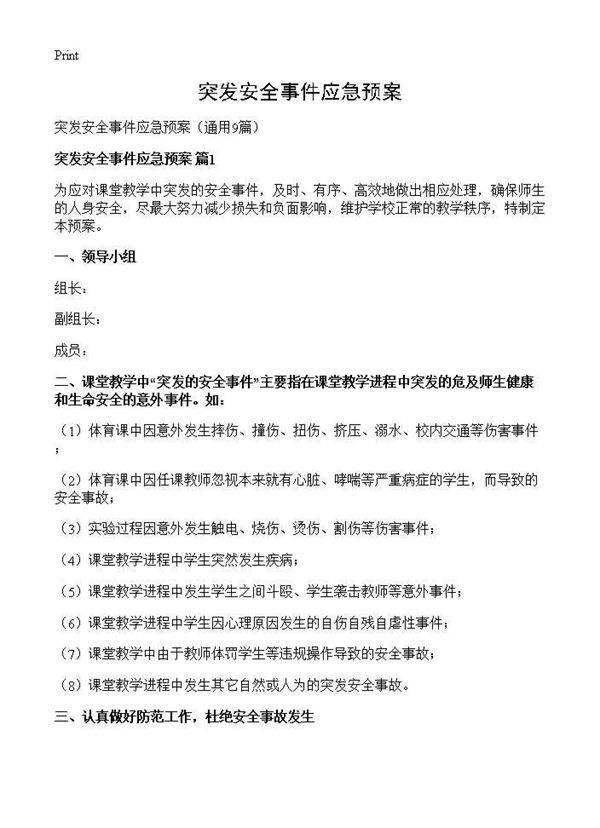 Print

突发安全事件应急预案

突发安全事件应急预案（通用9篇）

突发安全事件应急预案 篇1

为应对课堂教学中突发的安全事件，及时、有序、高效地做出相应处理，确保师生的人身安全，尽最大努力减少损失和负面影响，维护学校正常的教学秩序，特制定本预案。

一、领导小组

组长：

副组长：

成员：

二、课堂教学中“突发的安全事件”主要指在课堂教学进程中突发的危及师生健康和生命安全的意外事件。如：

（1）体育课中因意外发生摔伤、撞伤、扭伤、挤压、溺水、校内交通等伤害事件；

（2）体育课中因任课教师忽视本来就有心脏、哮喘等严重病症的学生，而导致的安全事故；

（3）实验过程因意外发生触电、烧伤、烫伤、割伤等伤害事件；

（4）课堂教学进程中学生突然发生疾病；

（5）课堂教学进程中发生学生之间斗殴、学生袭击教师等意外事件；

（6）课堂教学进程中学生因心理原因发生的自伤自残自虐性事件；

（7）课堂教学中由于教师体罚学生等违规操作导致的安全事故；

（8）课堂教学进程中发生其它自然或人为的突发安全事故。

三、认真做好防范工作，杜绝安全事故发生